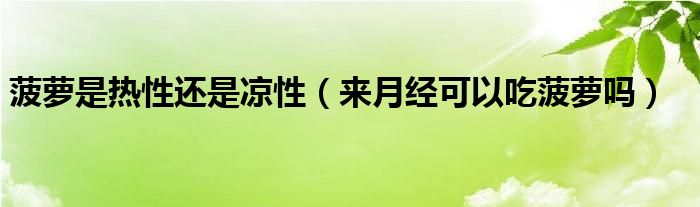 菠萝是热性还是凉性（来月经可以吃菠萝吗）